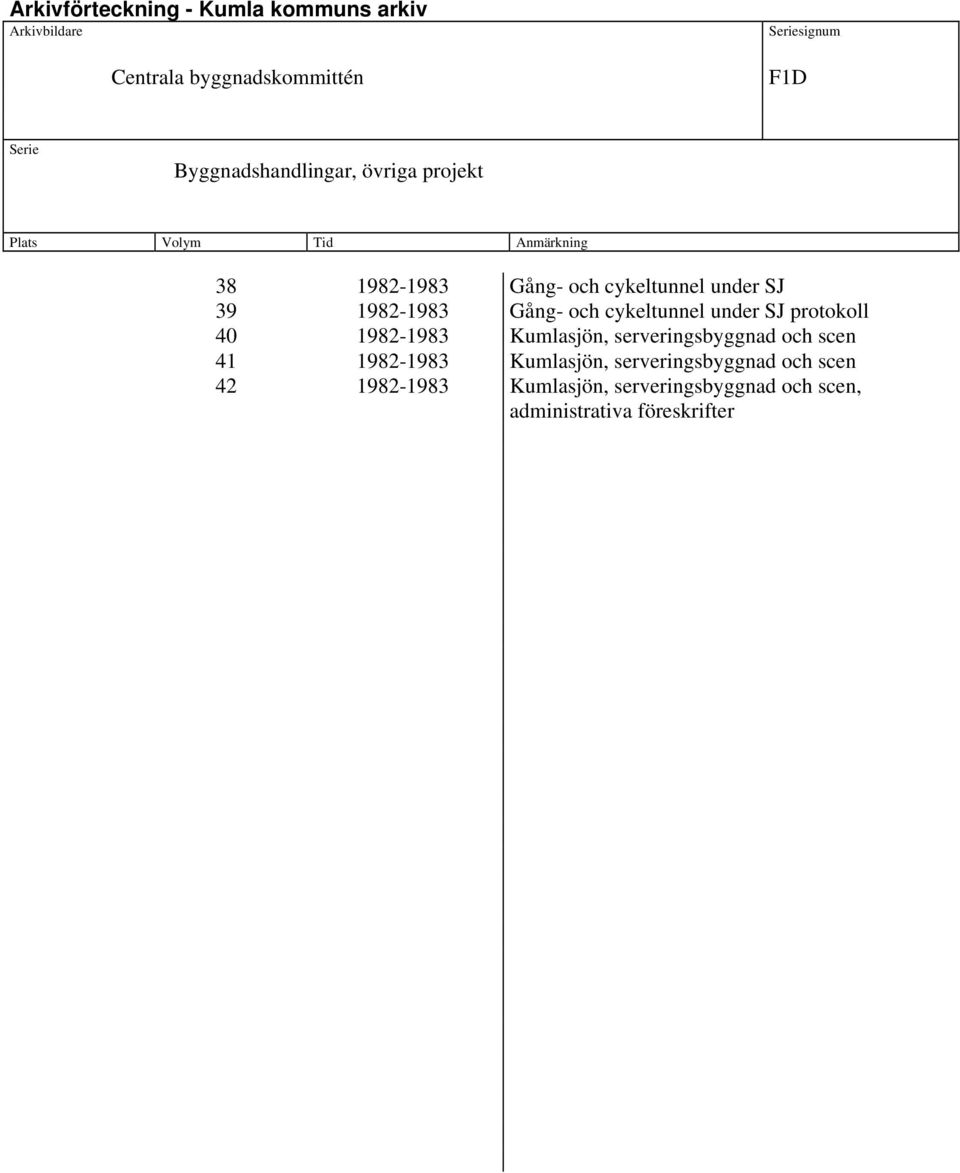 Arkivförteckning - Kumla kommuns arkiv

Arkivbildare

Centrala byggnadskommittén

Seriesignum

F1D

Serie

Byggnadshandlingar, övriga projekt

| Plats | Volym | Tid | Anmärkning |
|---|---|---|---|
| | 38 | 1982-1983 | Gång- och cykeltunnel under SJ |
| | 39 | 1982-1983 | Gång- och cykeltunnel under SJ protokoll |
| | 40 | 1982-1983 | Kumlasjön, serveringsbyggnad och scen |
| | 41 | 1982-1983 | Kumlasjön, serveringsbyggnad och scen |
| | 42 | 1982-1983 | Kumlasjön, serveringsbyggnad och scen, administrativa föreskrifter |